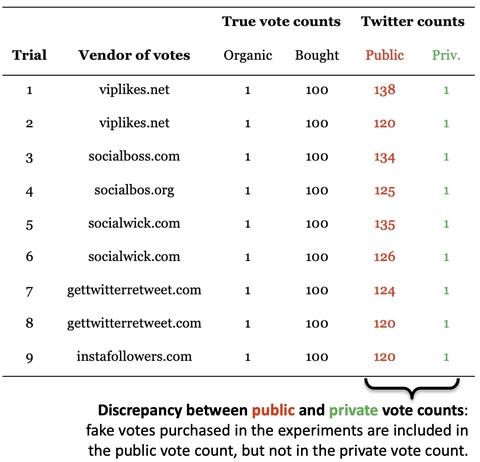 | | | True vote counts | | Twitter counts | |
|---|---|---|---|---|---|
| **Trial** | **Vendor of votes** | Organic | Bought | Public | Priv. |
| 1 | viplikes.net | 1 | 100 | 138 | 1 |
| 2 | viplikes.net | 1 | 100 | 120 | 1 |
| 3 | socialboss.com | 1 | 100 | 134 | 1 |
| 4 | socialbos.org | 1 | 100 | 125 | 1 |
| 5 | socialwick.com | 1 | 100 | 135 | 1 |
| 6 | socialwick.com | 1 | 100 | 126 | 1 |
| 7 | gettwitterretweet.com | 1 | 100 | 124 | 1 |
| 8 | gettwitterretweet.com | 1 | 100 | 120 | 1 |
| 9 | instafollowers.com | 1 | 100 | 120 | 1 |

**Discrepancy between public and private vote counts**: fake votes purchased in the experiments are included in the public vote count, but not in the private vote count.